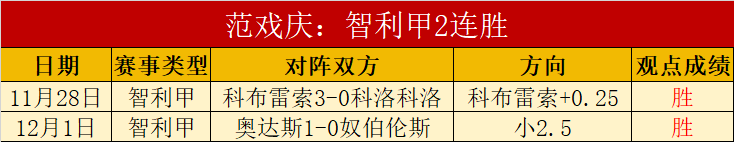 范戏庆：智利甲2连胜

| 日期 | 赛事类型 | 对阵双方 | 方向 | 观点成绩 |
|---|---|---|---|---|
| 11月28日 | 智利甲 | 科布雷索3-0科洛科洛 | 科布雷索+0.25 | 胜 |
| 12月1日 | 智利甲 | 奥达斯1-0奴伯伦斯 | 小2.5 | 胜 |